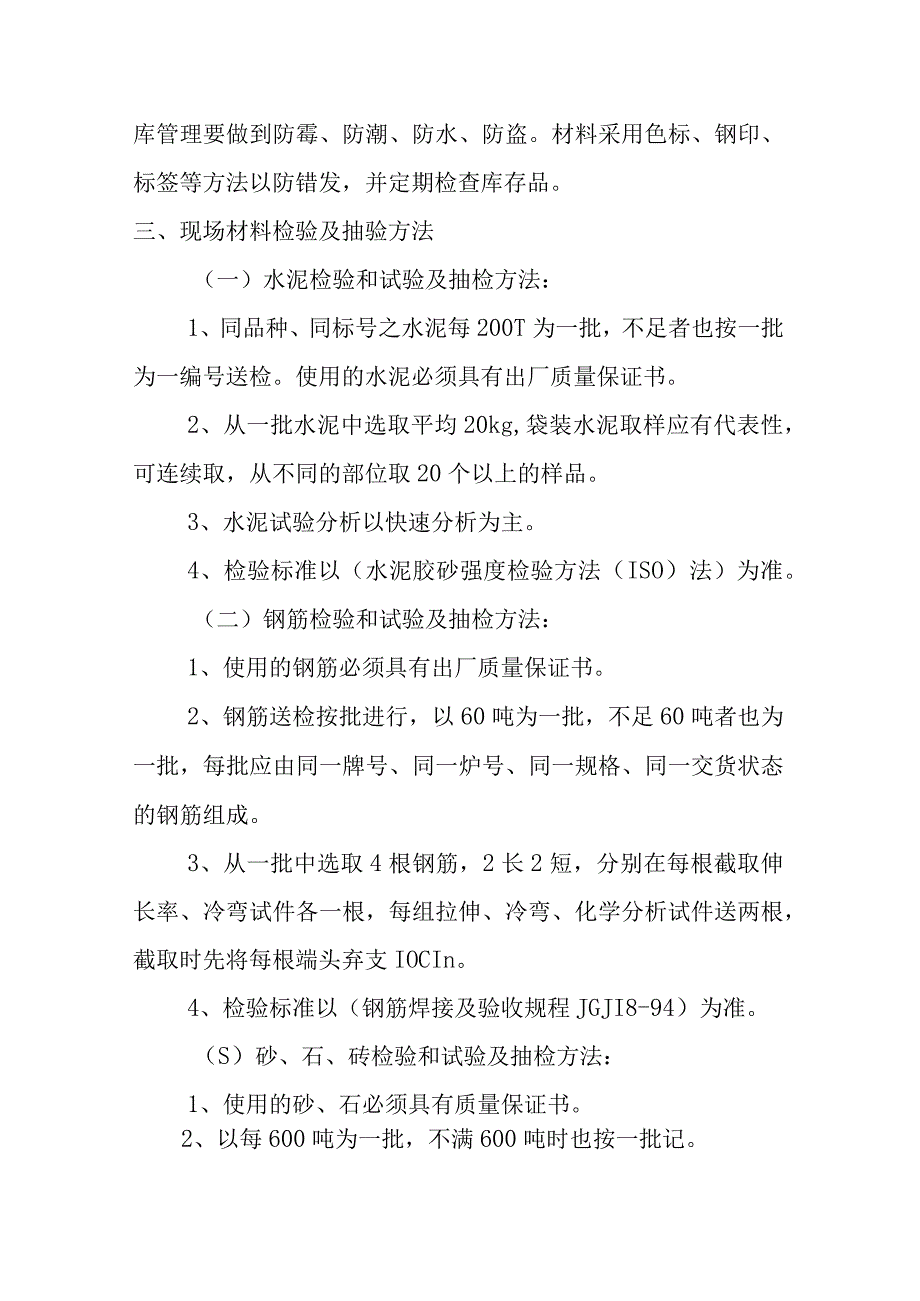 库管理要做到防霉、防潮、防水、防盗。材料采用色标、钢印、标签等方法以防错发，并定期检查库存品。

三、现场材料检验及抽验方法

（一）水泥检验和试验及抽检方法：

1、同品种、同标号之水泥每200T为一批，不足者也按一批为一编号送检。使用的水泥必须具有出厂质量保证书。

2、从一批水泥中选取平均20kg,袋装水泥取样应有代表性，可连续取，从不同的部位取20个以上的样品。

3、水泥试验分析以快速分析为主。

4、检验标准以（水泥胶砂强度检验方法（ISO）法）为准。

（二）钢筋检验和试验及抽检方法：

1、使用的钢筋必须具有出厂质量保证书。

2、钢筋送检按批进行，以60吨为一批，不足60吨者也为一批，每批应由同一牌号、同一炉号、同一规格、同一交货状态的钢筋组成。

3、从一批中选取4根钢筋，2长2短，分别在每根截取伸长率、冷弯试件各一根，每组拉伸、冷弯、化学分析试件送两根，截取时先将每根端头弃支IOCIn。

4、检验标准以（钢筋焊接及验收规程JGJI8-94）为准。

（S）砂、石、砖检验和试验及抽检方法：

1、使用的砂、石必须具有质量保证书。

2、以每600吨为一批，不满600吨时也按一批记。